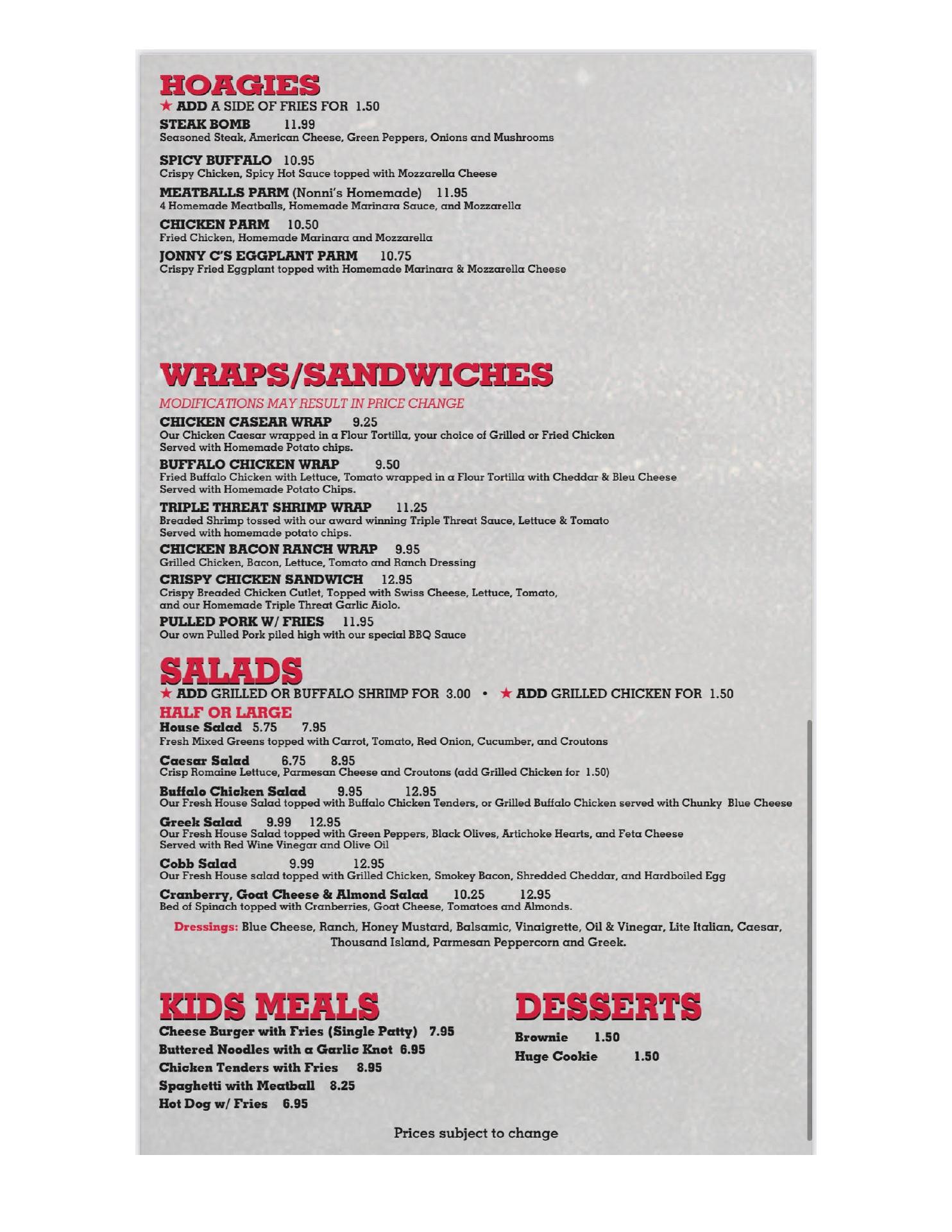 HOAGIES
★ ADD A SIDE OF FRIES FOR 1.50

STEAK BOMB 11.99
Seasoned Steak, American Cheese, Green Peppers, Onions and Mushrooms

SPICY BUFFALO 10.95
Crispy Chicken, Spicy Hot Sauce topped with Mozzarella Cheese

MEATBALLS PARM (Nonni's Homemade) 11.95
4 Homemade Meatballs, Homemade Marinara Sauce, and Mozzarella

CHICKEN PARM 10.50
Fried Chicken, Homemade Marinara and Mozzarella

JONNY C'S EGGPLANT PARM 10.75
Crispy Fried Eggplant topped with Homemade Marinara & Mozzarella Cheese

WRAPS/SANDWICHES
MODIFICATIONS MAY RESULT IN PRICE CHANGE

CHICKEN CASEAR WRAP 9.25
Our Chicken Caesar wrapped in a Flour Tortilla, your choice of Grilled or Fried Chicken Served with Homemade Potato chips.

BUFFALO CHICKEN WRAP 9.50
Fried Buffalo Chicken with Lettuce, Tomato wrapped in a Flour Tortilla with Cheddar & Bleu Cheese Served with Homemade Potato Chips.

TRIPLE THREAT SHRIMP WRAP 11.25
Breaded Shrimp tossed with our award winning Triple Threat Sauce, Lettuce & Tomato Served with homemade potato chips.

CHICKEN BACON RANCH WRAP 9.95
Grilled Chicken, Bacon, Lettuce, Tomato and Ranch Dressing

CRISPY CHICKEN SANDWICH 12.95
Crispy Breaded Chicken Cutlet, Topped with Swiss Cheese, Lettuce, Tomato, and our Homemade Triple Threat Garlic Aiolo.

PULLED PORK W/ FRIES 11.95
Our own Pulled Pork piled high with our special BBQ Sauce

SALADS
★ ADD GRILLED OR BUFFALO SHRIMP FOR 3.00 • ★ ADD GRILLED CHICKEN FOR 1.50

HALF OR LARGE

House Salad 5.75 7.95
Fresh Mixed Greens topped with Carrot, Tomato, Red Onion, Cucumber, and Croutons

Caesar Salad 6.75 8.95
Crisp Romaine Lettuce, Parmesan Cheese and Croutons (add Grilled Chicken for 1.50)

Buffalo Chicken Salad 9.95 12.95
Our Fresh House Salad topped with Buffalo Chicken Tenders, or Grilled Buffalo Chicken served with Chunky Blue Cheese

Greek Salad 9.99 12.95
Our Fresh House Salad topped with Green Peppers, Black Olives, Artichoke Hearts, and Feta Cheese Served with Red Wine Vinegar and Olive Oil

Cobb Salad 9.99 12.95
Our Fresh House salad topped with Grilled Chicken, Smokey Bacon, Shredded Cheddar, and Hardboiled Egg

Cranberry, Goat Cheese & Almond Salad 10.25 12.95
Bed of Spinach topped with Cranberries, Goat Cheese, Tomatoes and Almonds.

Dressings: Blue Cheese, Ranch, Honey Mustard, Balsamic, Vinaigrette, Oil & Vinegar, Lite Italian, Caesar, Thousand Island, Parmesan Peppercorn and Greek.

KIDS MEALS
Cheese Burger with Fries (Single Patty) 7.95
Buttered Noodles with a Garlic Knot 6.95
Chicken Tenders with Fries 8.95
Spaghetti with Meatball 8.25
Hot Dog w/ Fries 6.95

DESSERTS
Brownie 1.50
Huge Cookie 1.50

Prices subject to change